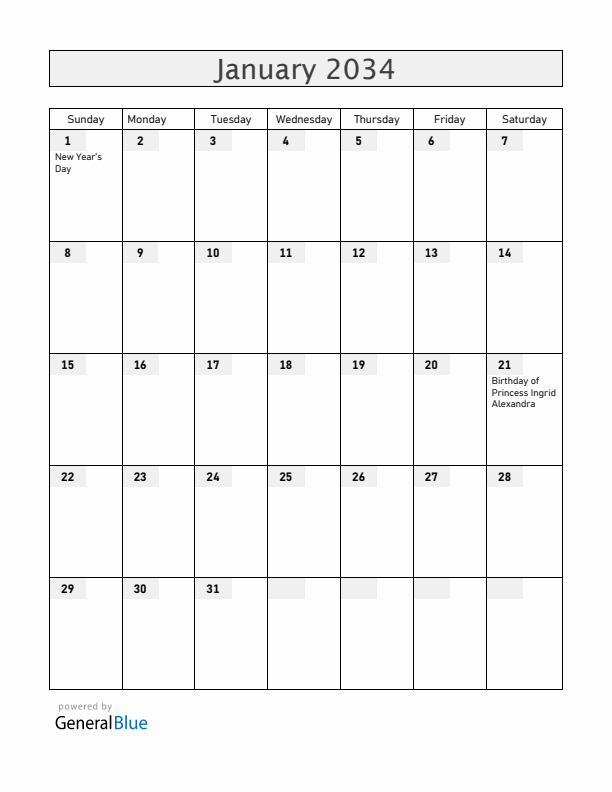 January 2034

| Sunday | Monday | Tuesday | Wednesday | Thursday | Friday | Saturday |
|---|---|---|---|---|---|---|
| 1 New Year's Day | 2 | 3 | 4 | 5 | 6 | 7 |
| 8 | 9 | 10 | 11 | 12 | 13 | 14 |
| 15 | 16 | 17 | 18 | 19 | 20 | 21 Birthday of Princess Ingrid Alexandra |
| 22 | 23 | 24 | 25 | 26 | 27 | 28 |
| 29 | 30 | 31 | | | | |

powered by
GeneralBlue